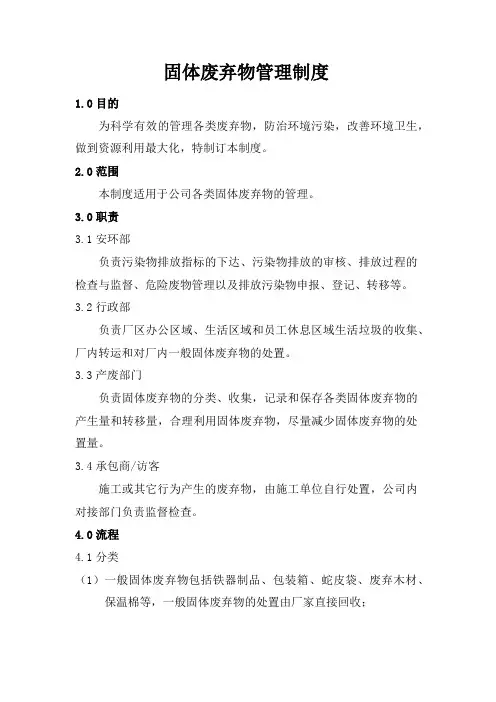 固体废弃物管理制度

1.0 目的

为科学有效的管理各类废弃物，防治环境污染，改善环境卫生，做到资源利用最大化，特制订本制度。

2.0 范围

本制度适用于公司各类固体废弃物的管理。

3.0 职责

3.1 安环部

负责污染物排放指标的下达、污染物排放的审核、排放过程的检查与监督、危险废物管理以及排放污染物申报、登记、转移等。

3.2 行政部

负责厂区办公区域、生活区域和员工休息区域生活垃圾的收集、厂内转运和对厂内一般固体废弃物的处置。

3.3 产废部门

负责固体废弃物的分类、收集，记录和保存各类固体废弃物的产生量和转移量，合理利用固体废弃物，尽量减少固体废弃物的处置量。

3.4 承包商/访客

施工或其它行为产生的废弃物，由施工单位自行处置，公司内对接部门负责监督检查。

4.0 流程

4.1 分类

（1）一般固体废弃物包括铁器制品、包装箱、蛇皮袋、废弃木材、保温棉等，一般固体废弃物的处置由厂家直接回收；